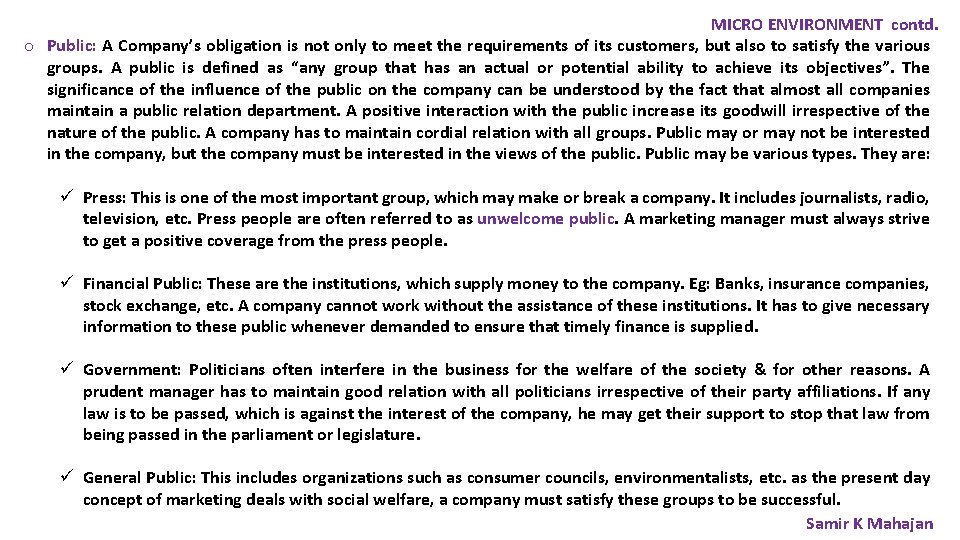 MICRO ENVIRONMENT contd.

o Public: A Company's obligation is not only to meet the requirements of its customers, but also to satisfy the various groups. A public is defined as "any group that has an actual or potential ability to achieve its objectives". The significance of the influence of the public on the company can be understood by the fact that almost all companies maintain a public relation department. A positive interaction with the public increase its goodwill irrespective of the nature of the public. A company has to maintain cordial relation with all groups. Public may or may not be interested in the company, but the company must be interested in the views of the public. Public may be various types. They are:

✓ Press: This is one of the most important group, which may make or break a company. It includes journalists, radio, television, etc. Press people are often referred to as unwelcome public. A marketing manager must always strive to get a positive coverage from the press people.

✓ Financial Public: These are the institutions, which supply money to the company. Eg: Banks, insurance companies, stock exchange, etc. A company cannot work without the assistance of these institutions. It has to give necessary information to these public whenever demanded to ensure that timely finance is supplied.

✓ Government: Politicians often interfere in the business for the welfare of the society & for other reasons. A prudent manager has to maintain good relation with all politicians irrespective of their party affiliations. If any law is to be passed, which is against the interest of the company, he may get their support to stop that law from being passed in the parliament or legislature.

✓ General Public: This includes organizations such as consumer councils, environmentalists, etc. as the present day concept of marketing deals with social welfare, a company must satisfy these groups to be successful.

Samir K Mahajan